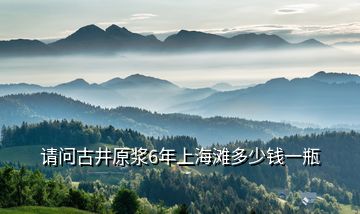 请问古井原浆6年上海滩多少钱一瓶